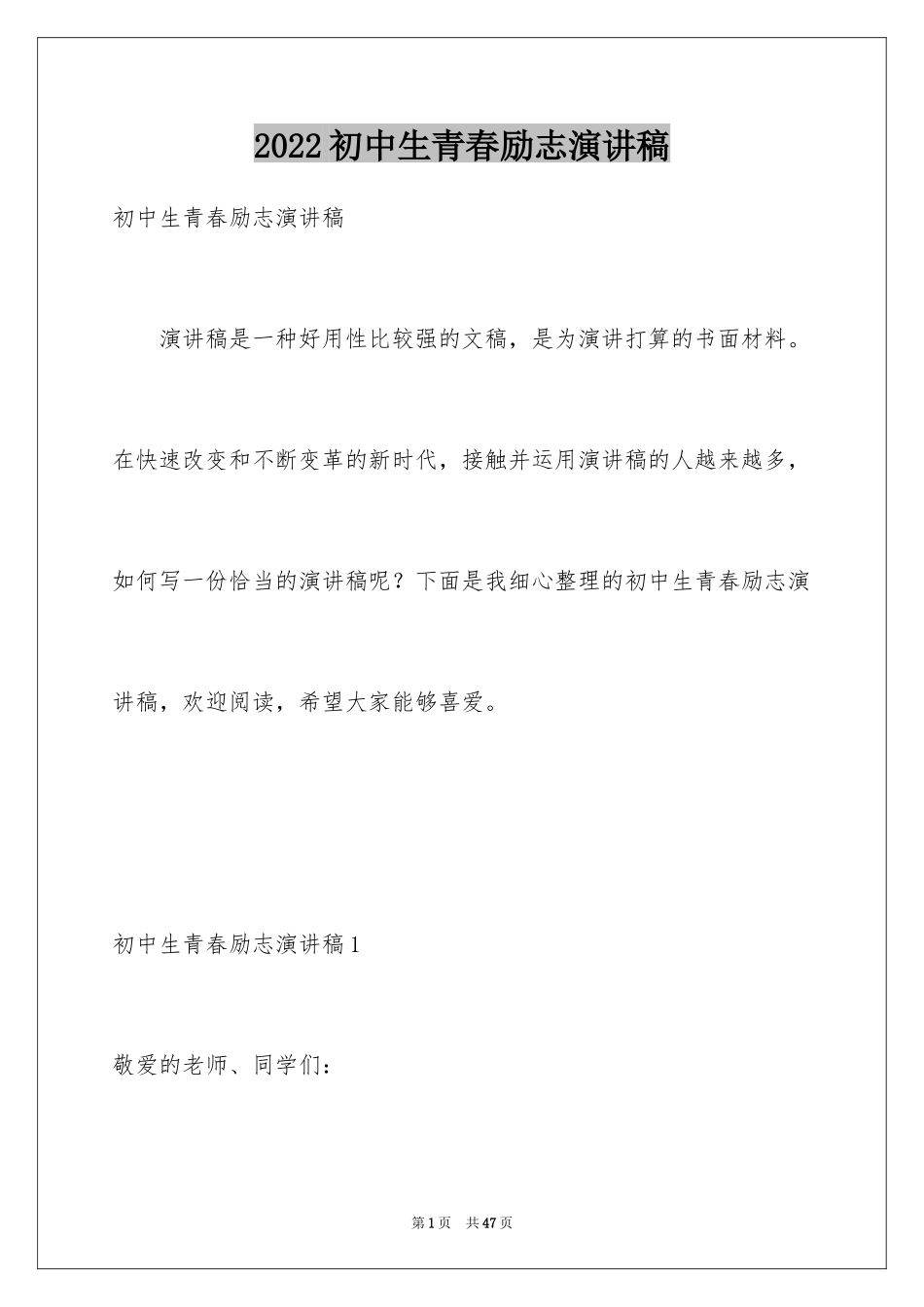 2022初中生青春励志演讲稿

初中生青春励志演讲稿

演讲稿是一种好用性比较强的文稿，是为演讲打算的书面材料。在快速改变和不断变革的新时代，接触并运用演讲稿的人越来越多，如何写一份恰当的演讲稿呢？下面是我细心整理的初中生青春励志演讲稿，欢迎阅读，希望大家能够喜爱。

初中生青春励志演讲稿1

敬爱的老师、同学们：

第1页　共47页